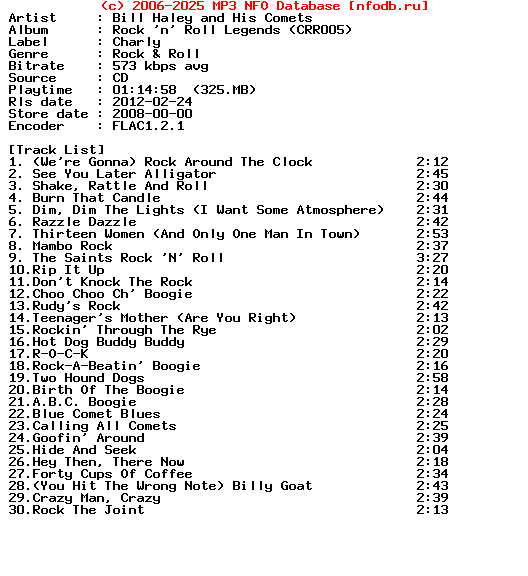 (c) 2006-2025 MP3 NFO Database [nfodb.ru]
Artist      : Bill Haley and His Comets
Album       : Rock 'n' Roll Legends (CRR005)
Label       : Charly
Genre       : Rock & Roll
Bitrate     : 573 kbps avg
Source      : CD
Playtime    : 01:14:58  (325.MB)
Rls date    : 2012-02-24
Store date  : 2008-00-00
Encoder     : FLAC1.2.1

[Track List]
1. (We're Gonna) Rock Around The Clock 2:12
2. See You Later Alligator 2:45
3. Shake, Rattle And Roll 2:30
4. Burn That Candle 2:44
5. Dim, Dim The Lights (I Want Some Atmosphere) 2:31
6. Razzle Dazzle 2:42
7. Thirteen Women (And Only One Man In Town) 2:53
8. Mambo Rock 2:37
9. The Saints Rock 'N' Roll 3:27
10.Rip It Up 2:20
11.Don't Knock The Rock 2:14
12.Choo Choo Ch' Boogie 2:22
13.Rudy's Rock 2:42
14.Teenager's Mother (Are You Right) 2:13
15.Rockin' Through The Rye 2:02
16.Hot Dog Buddy Buddy 2:29
17.R-O-C-K 2:20
18.Rock-A-Beatin' Boogie 2:16
19.Two Hound Dogs 2:58
20.Birth Of The Boogie 2:14
21.A.B.C. Boogie 2:28
22.Blue Comet Blues 2:24
23.Calling All Comets 2:25
24.Goofin' Around 2:39
25.Hide And Seek 2:04
26.Hey Then, There Now 2:18
27.Forty Cups Of Coffee 2:34
28.(You Hit The Wrong Note) Billy Goat 2:43
29.Crazy Man, Crazy 2:39
30.Rock The Joint 2:13